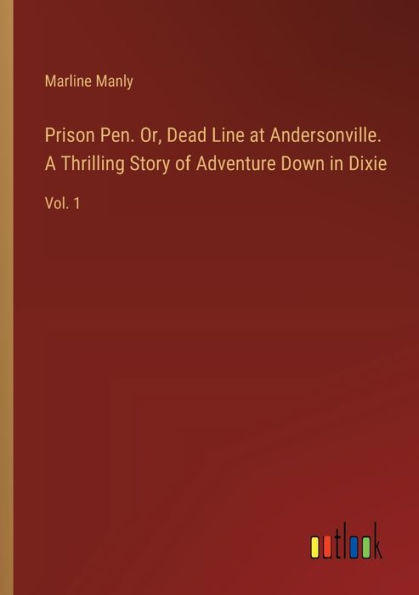 Marline Manly

Prison Pen. Or, Dead Line at Andersonville. A Thrilling Story of Adventure Down in Dixie

Vol. 1

outlook